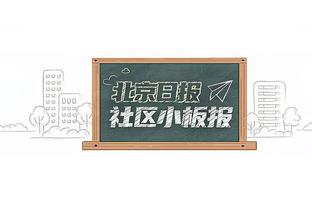 北京日报
社区小板报